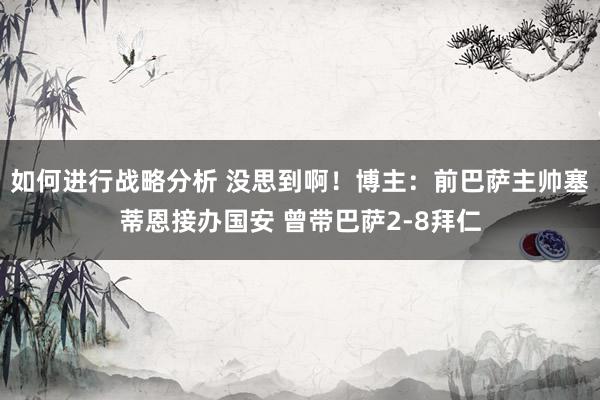 如何进行战略分析 没思到啊！博主：前巴萨主帅塞蒂恩接办国安 曾带巴萨2-8拜仁